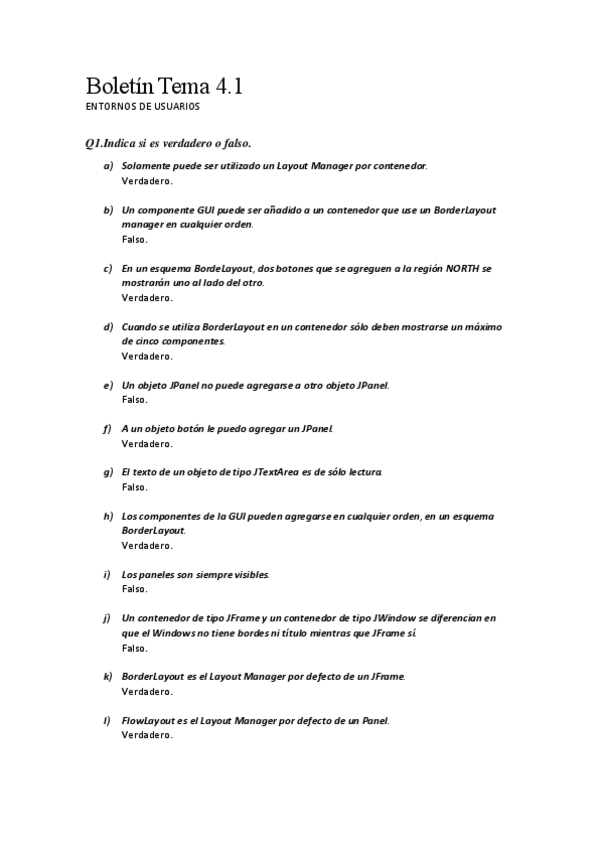 Boletín Tema 4.1
ENTORNOS DE USUARIOS

Q1.Indica si es verdadero o falso.

a) Solamente puede ser utilizado un Layout Manager por contenedor.
Verdadero.

b) Un componente GUI puede ser añadido a un contenedor que use un BorderLayout manager en cualquier orden.
Falso.

c) En un esquema BordeLayout, dos botones que se agreguen a la región NORTH se mostrarán uno al lado del otro.
Verdadero.

d) Cuando se utiliza BorderLayout en un contenedor sólo deben mostrarse un máximo de cinco componentes.
Verdadero.

e) Un objeto JPanel no puede agregarse a otro objeto JPanel.
Falso.

f) A un objeto botón le puedo agregar un JPanel.
Verdadero.

g) El texto de un objeto de tipo JTextArea es de sólo lectura.
Falso.

h) Los componentes de la GUI pueden agregarse en cualquier orden, en un esquema BorderLayout.
Verdadero.

i) Los paneles son siempre visibles.
Falso.

j) Un contenedor de tipo JFrame y un contenedor de tipo JWindow se diferencian en que el Windows no tiene bordes ni título mientras que JFrame sí.
Falso.

k) BorderLayout es el Layout Manager por defecto de un JFrame.
Verdadero.

l) FlowLayout es el Layout Manager por defecto de un Panel.
Verdadero.